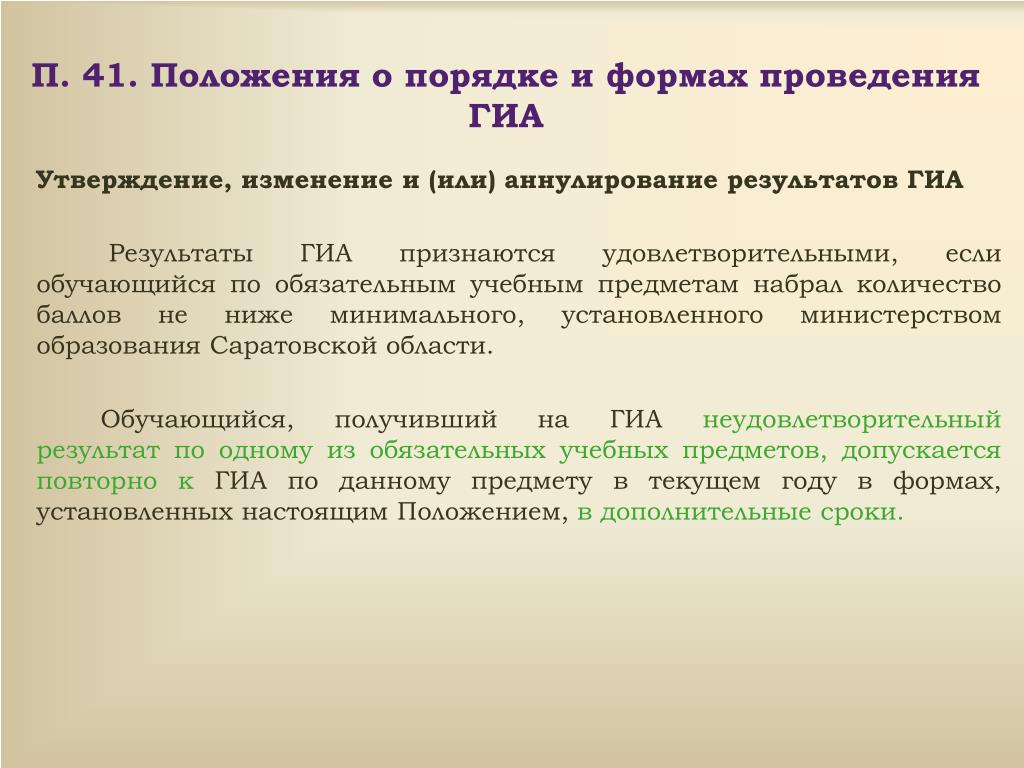 П. 41. Положения о порядке и формах проведения ГИА

Утверждение, изменение и (или) аннулирование результатов ГИА

Результаты ГИА признаются удовлетворительными, если обучающийся по обязательным учебным предметам набрал количество баллов не ниже минимального, установленного министерством образования Саратовской области.

Обучающийся, получивший на ГИА неудовлетворительный результат по одному из обязательных учебных предметов, допускается повторно к ГИА по данному предмету в текущем году в формах, установленных настоящим Положением, в дополнительные сроки.